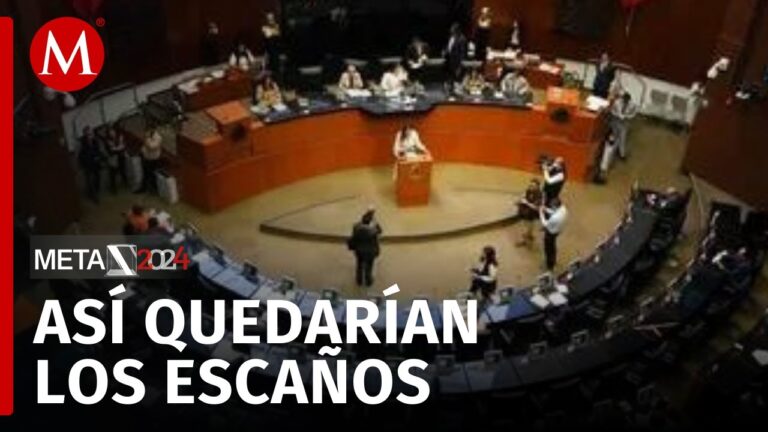 M

META 2024

ASÍ QUEDARÍAN LOS ESCAÑOS